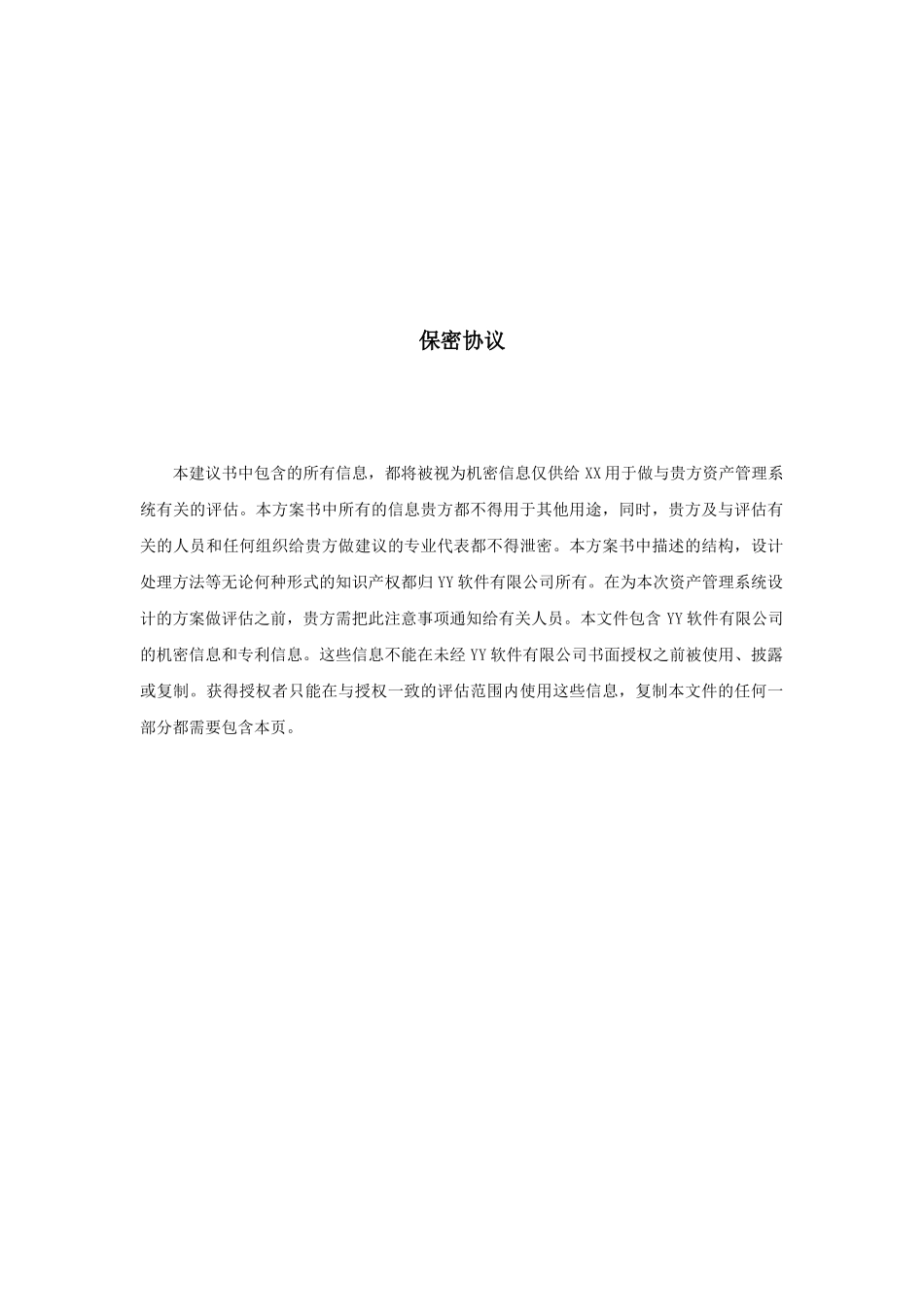 保密协议

本建议书中包含的所有信息，都将被视为机密信息仅供给 XX 用于做与贵方资产管理系统有关的评估。本方案书中所有的信息贵方都不得用于其他用途，同时，贵方及与评估有关的人员和任何组织给贵方做建议的专业代表都不得泄密。本方案书中描述的结构，设计处理方法等无论何种形式的知识产权都归 YY 软件有限公司所有。在为本次资产管理系统设计的方案做评估之前，贵方需把此注意事项通知给有关人员。本文件包含 YY 软件有限公司的机密信息和专利信息。这些信息不能在未经 YY 软件有限公司书面授权之前被使用、披露或复制。获得授权者只能在与授权一致的评估范围内使用这些信息，复制本文件的任何一部分都需要包含本页。